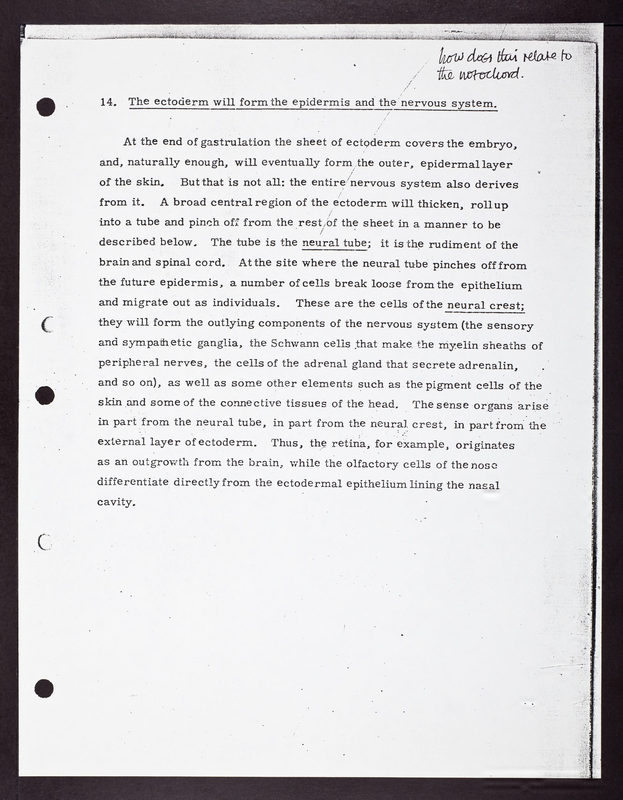 how does this relate to the notochord.

14. The ectoderm will form the epidermis and the nervous system.

At the end of gastrulation the sheet of ectoderm covers the embryo, and, naturally enough, will eventually form the outer, epidermal layer of the skin. But that is not all: the entire nervous system also derives from it. A broad central region of the ectoderm will thicken, roll up into a tube and pinch off from the rest of the sheet in a manner to be described below. The tube is the neural tube; it is the rudiment of the brain and spinal cord. At the site where the neural tube pinches off from the future epidermis, a number of cells break loose from the epithelium and migrate out as individuals. These are the cells of the neural crest; they will form the outlying components of the nervous system (the sensory and sympathetic ganglia, the Schwann cells that make the myelin sheaths of peripheral nerves, the cells of the adrenal gland that secrete adrenalin, and so on), as well as some other elements such as the pigment cells of the skin and some of the connective tissues of the head. The sense organs arise in part from the neural tube, in part from the neural crest, in part from the external layer of ectoderm. Thus, the retina, for example, originates as an outgrowth from the brain, while the olfactory cells of the nose differentiate directly from the ectodermal epithelium lining the nasal cavity.